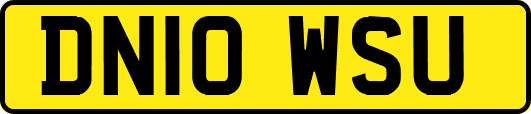 DN10 WSU